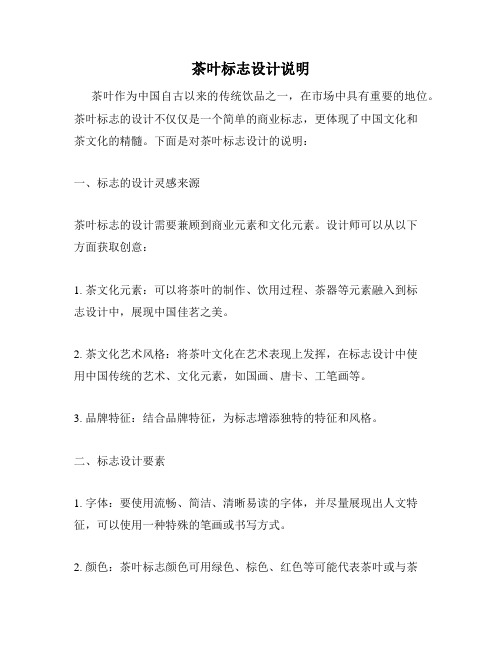 茶叶标志设计说明

茶叶作为中国自古以来的传统饮品之一，在市场中具有重要的地位。茶叶标志的设计不仅仅是一个简单的商业标志，更体现了中国文化和茶文化的精髓。下面是对茶叶标志设计的说明：

一、标志的设计灵感来源

茶叶标志的设计需要兼顾到商业元素和文化元素。设计师可以从以下方面获取创意：

1. 茶文化元素：可以将茶叶的制作、饮用过程、茶器等元素融入到标志设计中，展现中国佳茗之美。

2. 茶文化艺术风格：将茶叶文化在艺术表现上发挥，在标志设计中使用中国传统的艺术、文化元素，如国画、唐卡、工笔画等。

3. 品牌特征：结合品牌特征，为标志增添独特的特征和风格。

二、标志设计要素

1. 字体：要使用流畅、简洁、清晰易读的字体，并尽量展现出人文特征，可以使用一种特殊的笔画或书写方式。

2. 颜色：茶叶标志颜色可用绿色、棕色、红色等可能代表茶叶或与茶